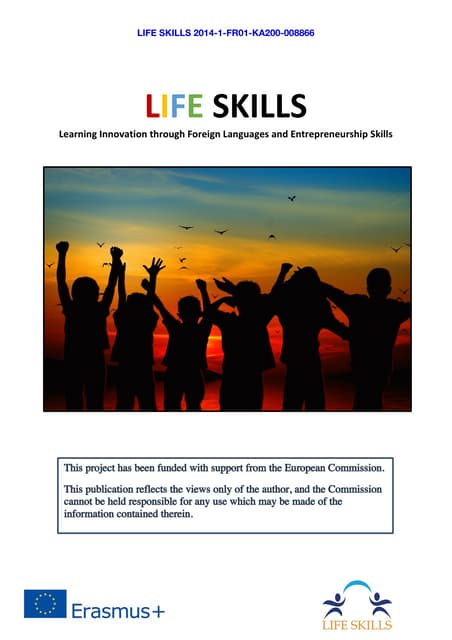 LIFE SKILLS 2014-1-FR01-KA200-008866

LIFE SKILLS

Learning Innovation through Foreign Languages and Entrepreneurship Skills

This project has been funded with support from the European Commission.

This publication reflects the views only of the author, and the Commission cannot be held responsible for any use which may be made of the information contained therein.

Erasmus+

LIFE SKILLS